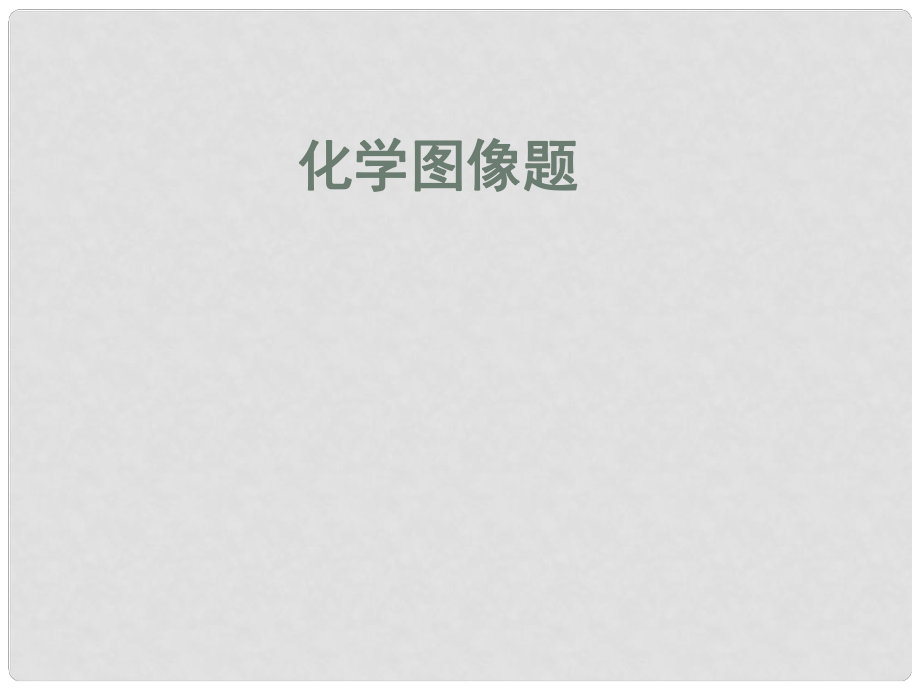 化学图像题